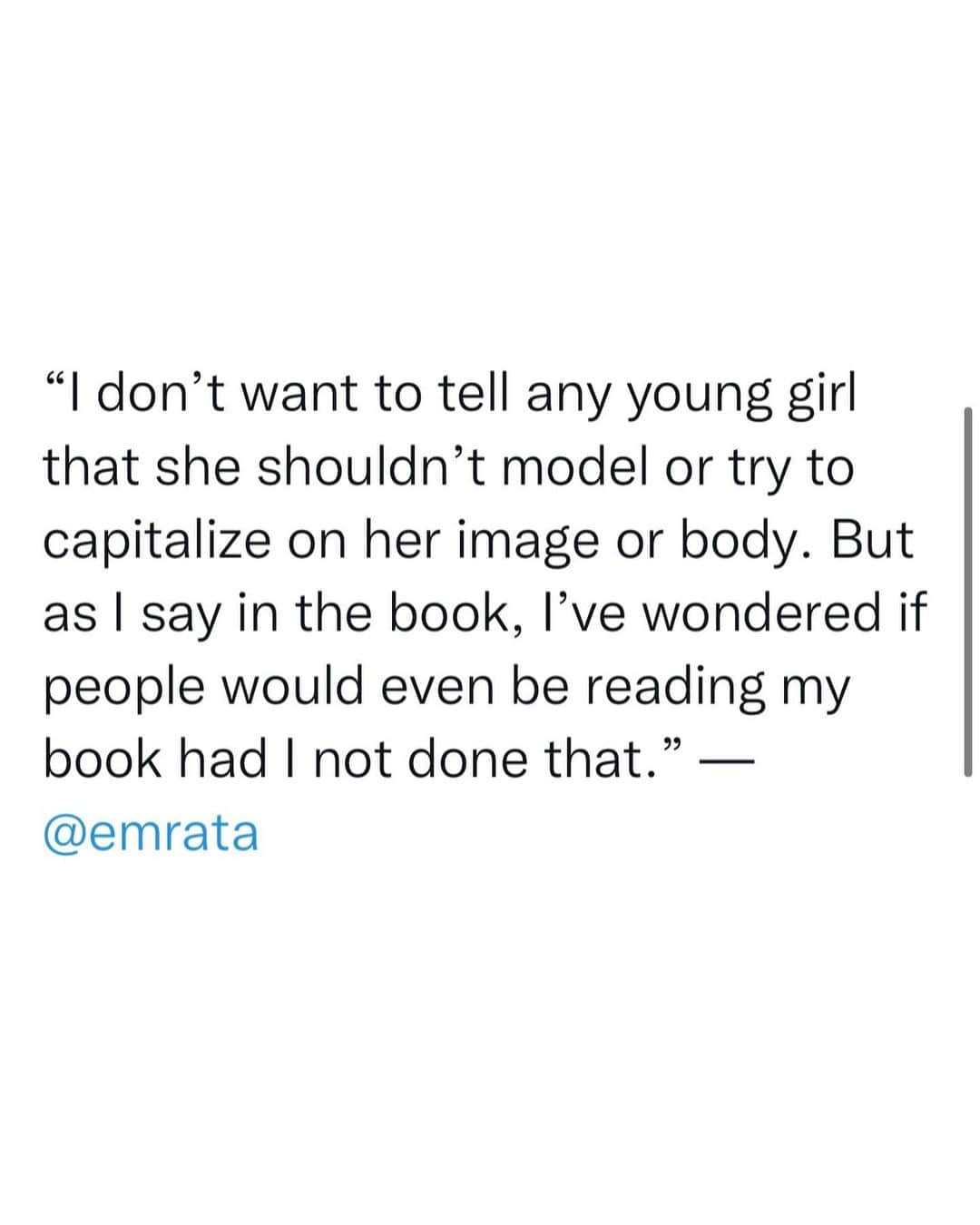 “I don’t want to tell any young girl that she shouldn’t model or try to capitalize on her image or body. But as I say in the book, I’ve wondered if people would even be reading my book had I not done that.” — @emrata